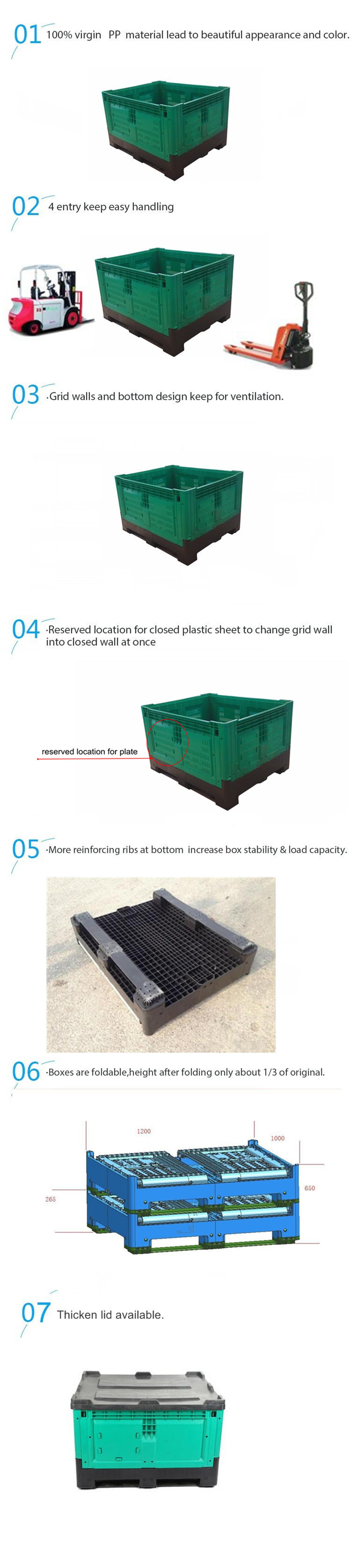 01 100% virgin PP material lead to beautiful appearance and color.

02 4 entry keep easy handling

03 ·Grid walls and bottom design keep for ventilation.

04 ·Reserved location for closed plastic sheet to change grid wall into closed wall at once

reserved location for plate

05 ·More reinforcing ribs at bottom increase box stability & load capacity.

06 ·Boxes are foldable,height after folding only about 1/3 of original.

1200

1000

265

650

07 Thicken lid available.